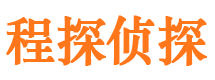 程探侦探